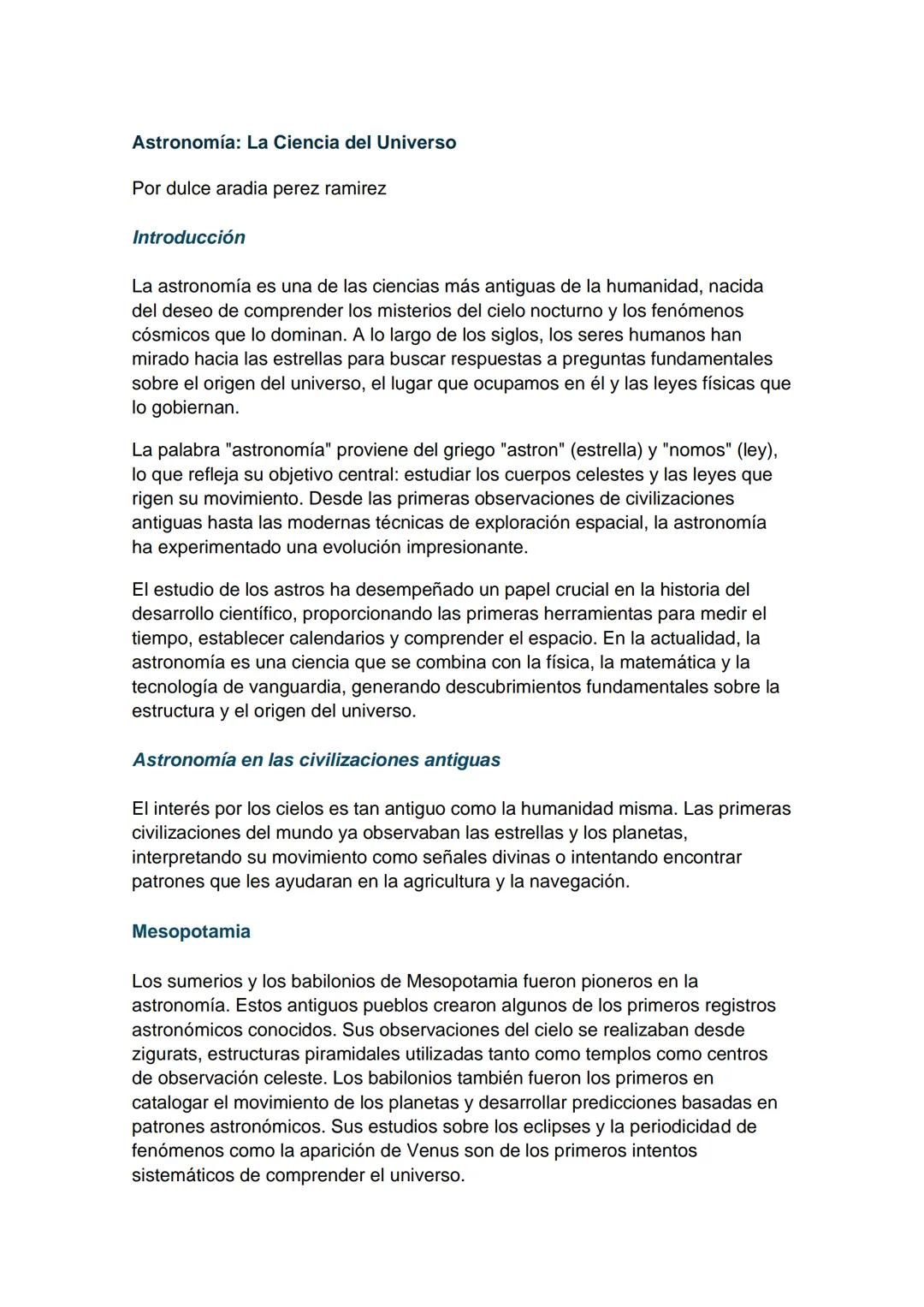 Astronomía: La Ciencia del Universo

Por dulce aradia perez ramirez

Introducción

La astronomía es una de las ciencias más antiguas de la humanidad, nacida del deseo de comprender los misterios del cielo nocturno y los fenómenos cósmicos que lo dominan. A lo largo de los siglos, los seres humanos han mirado hacia las estrellas para buscar respuestas a preguntas fundamentales sobre el origen del universo, el lugar que ocupamos en él y las leyes físicas que lo gobiernan.

La palabra "astronomía" proviene del griego "astron" (estrella) y "nomos" (ley), lo que refleja su objetivo central: estudiar los cuerpos celestes y las leyes que rigen su movimiento. Desde las primeras observaciones de civilizaciones antiguas hasta las modernas técnicas de exploración espacial, la astronomía ha experimentado una evolución impresionante.

El estudio de los astros ha desempeñado un papel crucial en la historia del desarrollo científico, proporcionando las primeras herramientas para medir el tiempo, establecer calendarios y comprender el espacio. En la actualidad, la astronomía es una ciencia que se combina con la física, la matemática y la tecnología de vanguardia, generando descubrimientos fundamentales sobre la estructura y el origen del universo.

Astronomía en las civilizaciones antiguas

El interés por los cielos es tan antiguo como la humanidad misma. Las primeras civilizaciones del mundo ya observaban las estrellas y los planetas, interpretando su movimiento como señales divinas o intentando encontrar patrones que les ayudaran en la agricultura y la navegación.

Mesopotamia

Los sumerios y los babilonios de Mesopotamia fueron pioneros en la astronomía. Estos antiguos pueblos crearon algunos de los primeros registros astronómicos conocidos. Sus observaciones del cielo se realizaban desde zigurats, estructuras piramidales utilizadas tanto como templos como centros de observación celeste. Los babilonios también fueron los primeros en catalogar el movimiento de los planetas y desarrollar predicciones basadas en patrones astronómicos. Sus estudios sobre los eclipses y la periodicidad de fenómenos como la aparición de Venus son de los primeros intentos sistemáticos de comprender el universo.